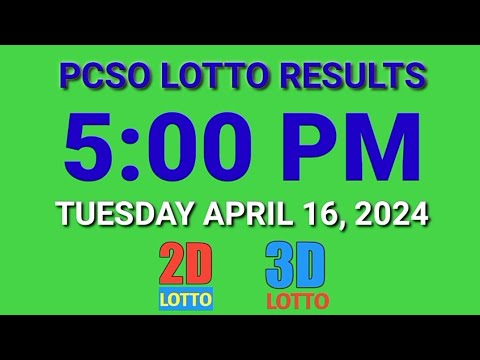 PCSO LOTTO RESULTS

5:00 PM

TUESDAY APRIL 16, 2024

2D
LOTTO

3D
LOTTO